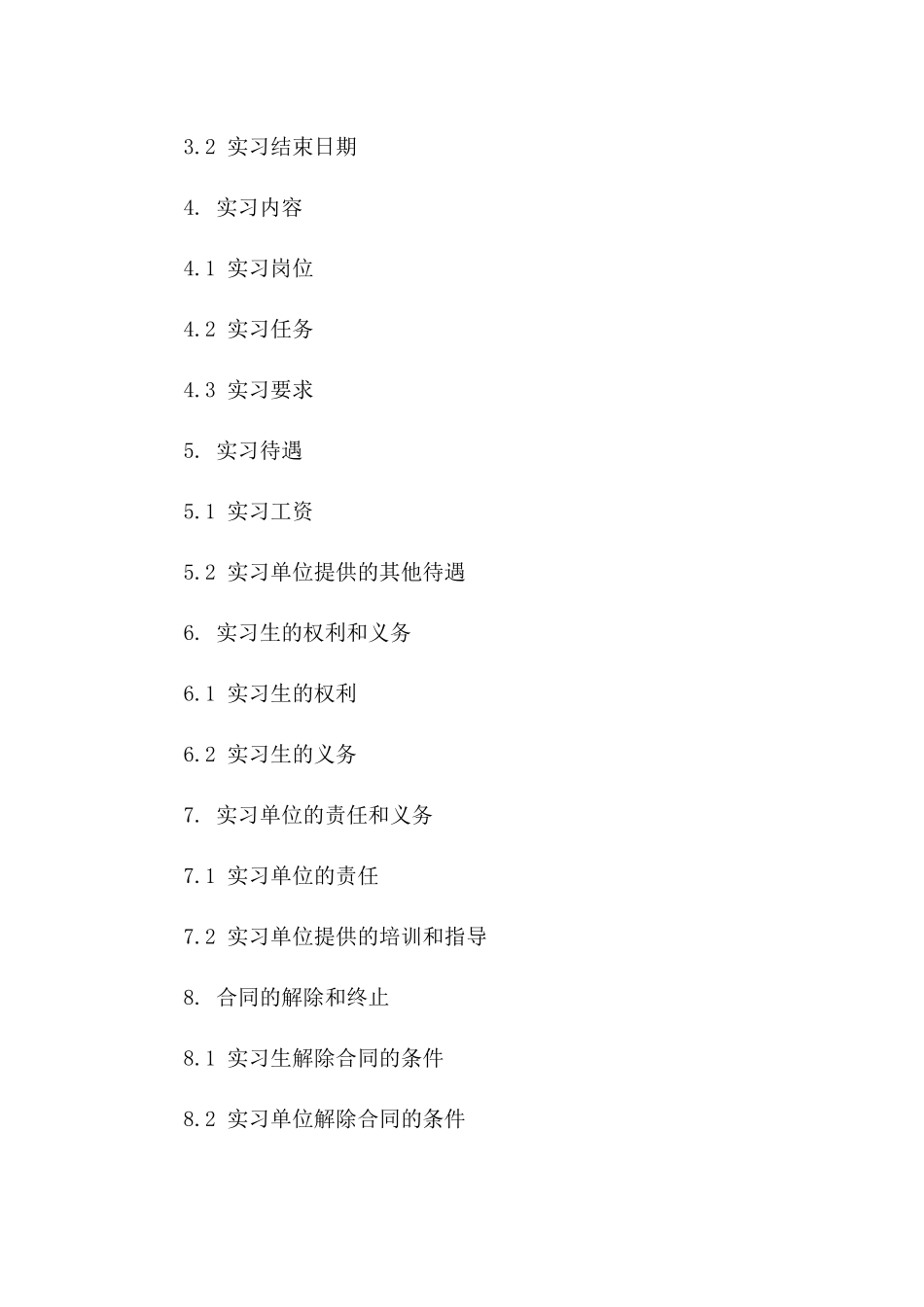 3.2 实习结束日期

4. 实习内容

4.1 实习岗位

4.2 实习任务

4.3 实习要求

5. 实习待遇

5.1 实习工资

5.2 实习单位提供的其他待遇

6. 实习生的权利和义务

6.1 实习生的权利

6.2 实习生的义务

7. 实习单位的责任和义务

7.1 实习单位的责任

7.2 实习单位提供的培训和指导

8. 合同的解除和终止

8.1 实习生解除合同的条件

8.2 实习单位解除合同的条件